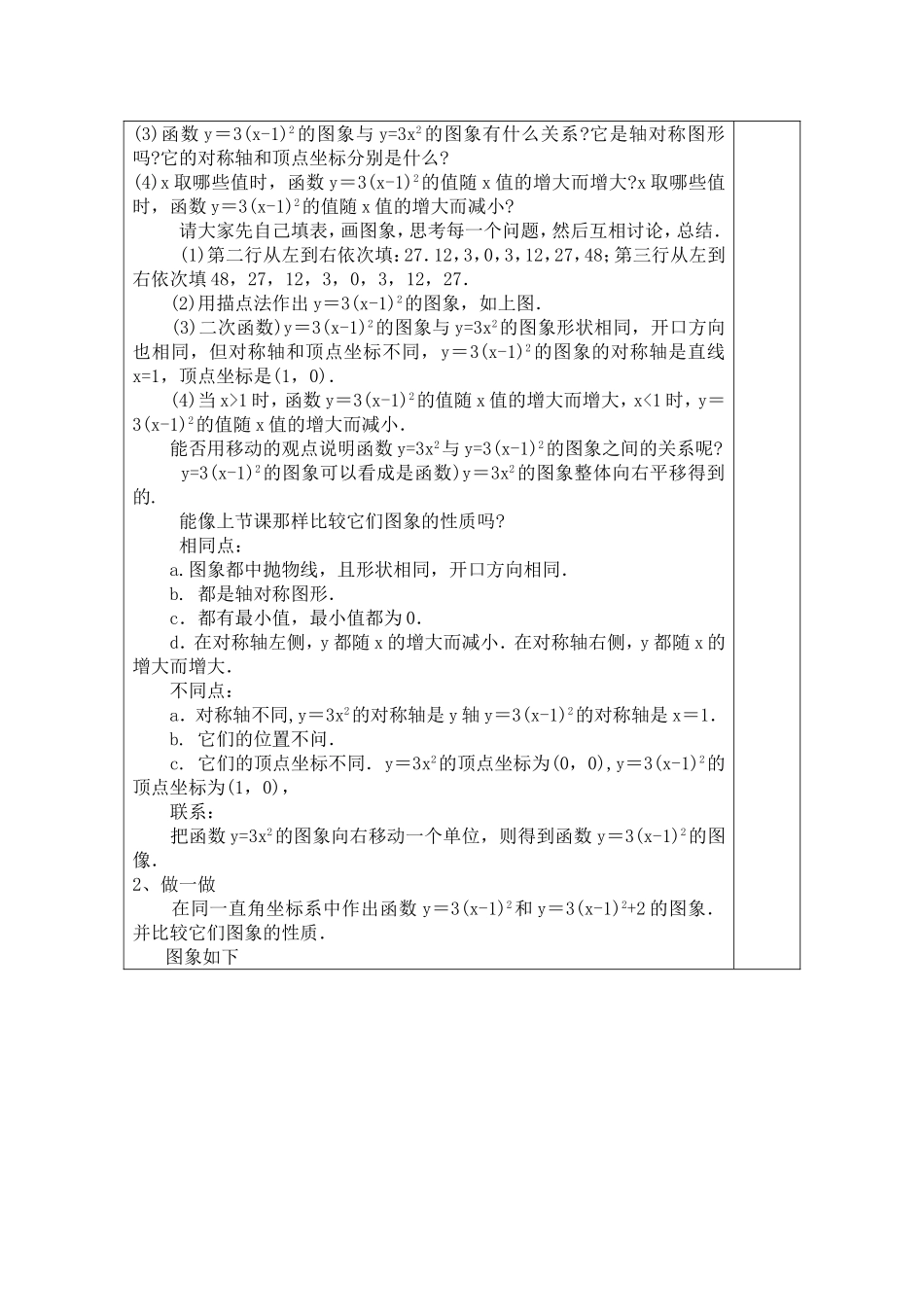 (3)函数 $y=3(x-1)^2$ 的图象与 $y=3x^2$ 的图象有什么关系?它是轴对称图形吗?它的对称轴和顶点坐标分别是什么?

(4)x 取哪些值时，函数 $y=3(x-1)^2$ 的值随 x 值的增大而增大?x 取哪些值时，函数 $y=3(x-1)^2$ 的值随 x 值的增大而减小?

请大家先自己填表，画图象，思考每一个问题，然后互相讨论，总结.

(1)第二行从左到右依次填：27.12，3，0，3，12，27，48；第三行从左到右依次填 48，27，12，3，0，3，12，27.

(2)用描点法作出 $y=3(x-1)^2$ 的图象，如上图.

(3)二次函数)$y=3(x-1)^2$ 的图象与 $y=3x^2$ 的图象形状相同，开口方向也相同，但对称轴和顶点坐标不同，$y=3(x-1)^2$ 的图象的对称轴是直线 x=1，顶点坐标是(1，0).

(4)当 x>1 时，函数 $y=3(x-1)^2$ 的值随 x 值的增大而增大，x<1 时，$y=3(x-1)^2$ 的值随 x 值的增大而减小.

能否用移动的观点说明函数 $y=3x^2$ 与 $y=3(x-1)^2$ 的图象之间的关系呢?

$y=3(x-1)^2$ 的图象可以看成是函数)$y=3x^2$ 的图象整体向右平移得到的.

能像上节课那样比较它们图象的性质吗?

相同点：

a.图象都中抛物线，且形状相同，开口方向相同.

b. 都是轴对称图形.

c. 都有最小值，最小值都为 0.

d.在对称轴左侧，y 都随 x 的增大而减小.在对称轴右侧，y 都随 x 的增大而增大.

不同点：

a. 对称轴不同，$y=3x^2$ 的对称轴是 y 轴 $y=3(x-1)^2$ 的对称轴是 x＝1.

b. 它们的位置不问.

c. 它们的顶点坐标不同. $y=3x^2$ 的顶点坐标为(0，0)，$y=3(x-1)^2$ 的顶点坐标为(1，0)，

联系：

把函数 $y=3x^2$ 的图象向右移动一个单位，则得到函数 $y=3(x-1)^2$ 的图像.

2、做一做

在同一直角坐标系中作出函数 $y=3(x-1)^2$ 和 $y=3(x-1)^2+2$ 的图象.并比较它们图象的性质.

图象如下